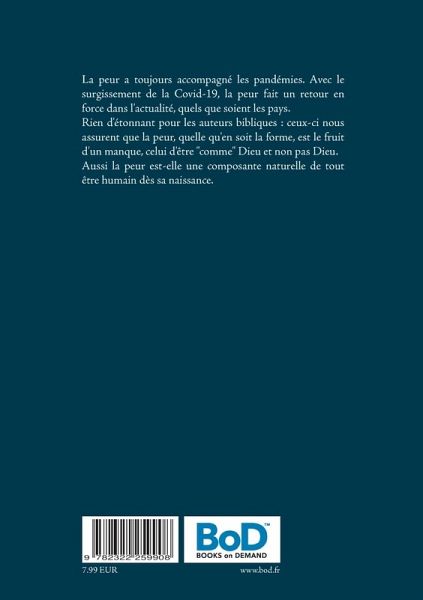 La peur a toujours accompagné les pandémies. Avec le surgissement de la Covid-19, la peur fait un retour en force dans l'actualité, quels que soient les pays.

Rien d'étonnant pour les auteurs bibliques : ceux-ci nous assurent que la peur, quelle qu'en soit la forme, est le fruit d'un manque, celui d'être "comme" Dieu et non pas Dieu.

Aussi la peur est-elle une composante naturelle de tout être humain dès sa naissance.

9 782322 259908

BoD™
BOOKS on DEMAND

7.99 EUR

www.bod.fr